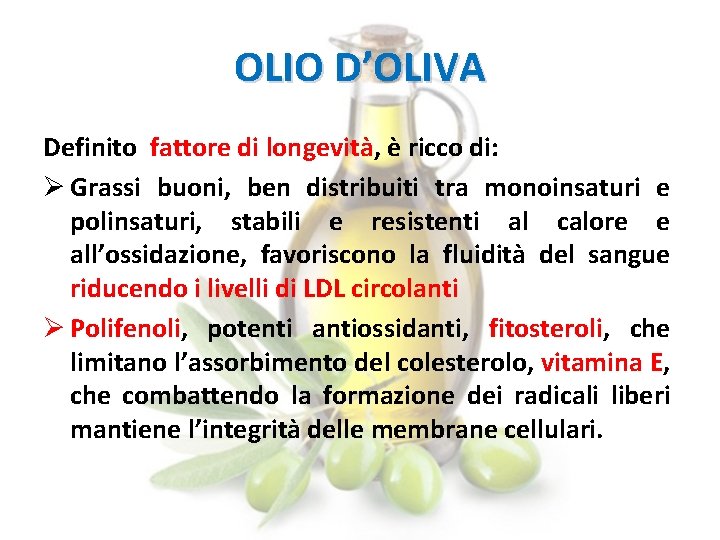 OLIO D'OLIVA

Definito fattore di longevità, è ricco di:

➢ Grassi buoni, ben distribuiti tra monoinsaturi e polinsaturi, stabili e resistenti al calore e all'ossidazione, favoriscono la fluidità del sangue riducendo i livelli di LDL circolanti

➢ Polifenoli, potenti antiossidanti, fitosteroli, che limitano l'assorbimento del colesterolo, vitamina E, che combattendo la formazione dei radicali liberi mantiene l'integrità delle membrane cellulari.